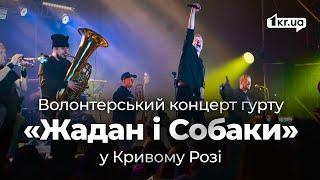 1kr.ua

Волонтерський концерт гурту
«Жадан і Собаки»
у Кривому Розі